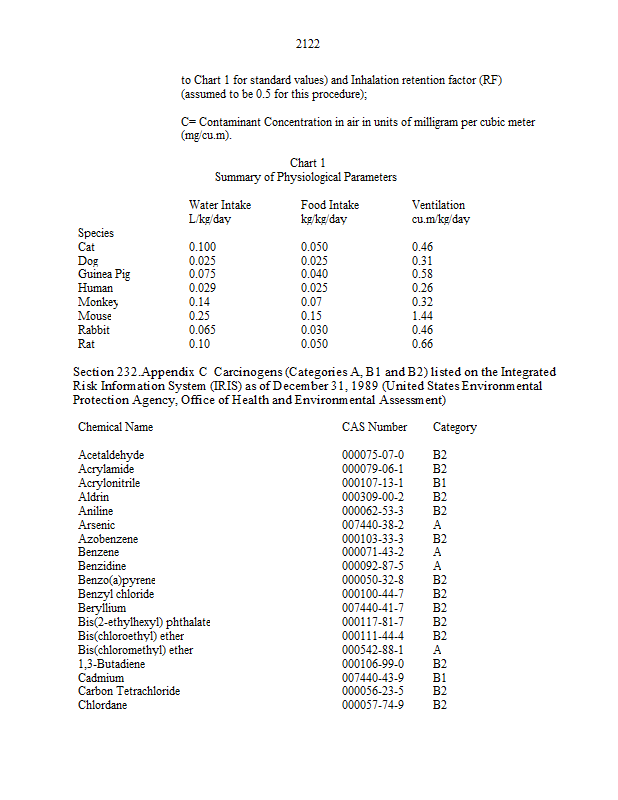 2122

to Chart 1 for standard values) and Inhalation retention factor (RF) (assumed to be 0.5 for this procedure);

C= Contaminant Concentration in air in units of milligram per cubic meter (mg/cu.m).

Chart 1
Summary of Physiological Parameters

| Species | Water Intake L/kg/day | Food Intake kg/kg/day | Ventilation cu.m/kg/day |
|---|---|---|---|
| Cat | 0.100 | 0.050 | 0.46 |
| Dog | 0.025 | 0.025 | 0.31 |
| Guinea Pig | 0.075 | 0.040 | 0.58 |
| Human | 0.029 | 0.025 | 0.26 |
| Monkey | 0.14 | 0.07 | 0.32 |
| Mouse | 0.25 | 0.15 | 1.44 |
| Rabbit | 0.065 | 0.030 | 0.46 |
| Rat | 0.10 | 0.050 | 0.66 |

Section 232.Appendix C Carcinogens (Categories A, B1 and B2) listed on the Integrated Risk Information System (IRIS) as of December 31, 1989 (United States Environmental Protection Agency, Office of Health and Environmental Assessment)

| Chemical Name | CAS Number | Category |
|---|---|---|
| Acetaldehyde | 000075-07-0 | B2 |
| Acrylamide | 000079-06-1 | B2 |
| Acrylonitrile | 000107-13-1 | B1 |
| Aldrin | 000309-00-2 | B2 |
| Aniline | 000062-53-3 | B2 |
| Arsenic | 007440-38-2 | A |
| Azobenzene | 000103-33-3 | B2 |
| Benzene | 000071-43-2 | A |
| Benzidine | 000092-87-5 | A |
| Benzo(a)pyrene | 000050-32-8 | B2 |
| Benzyl chloride | 000100-44-7 | B2 |
| Beryllium | 007440-41-7 | B2 |
| Bis(2-ethylhexyl) phthalate | 000117-81-7 | B2 |
| Bis(chloroethyl) ether | 000111-44-4 | B2 |
| Bis(chloromethyl) ether | 000542-88-1 | A |
| 1,3-Butadiene | 000106-99-0 | B2 |
| Cadmium | 007440-43-9 | B1 |
| Carbon Tetrachloride | 000056-23-5 | B2 |
| Chlordane | 000057-74-9 | B2 |